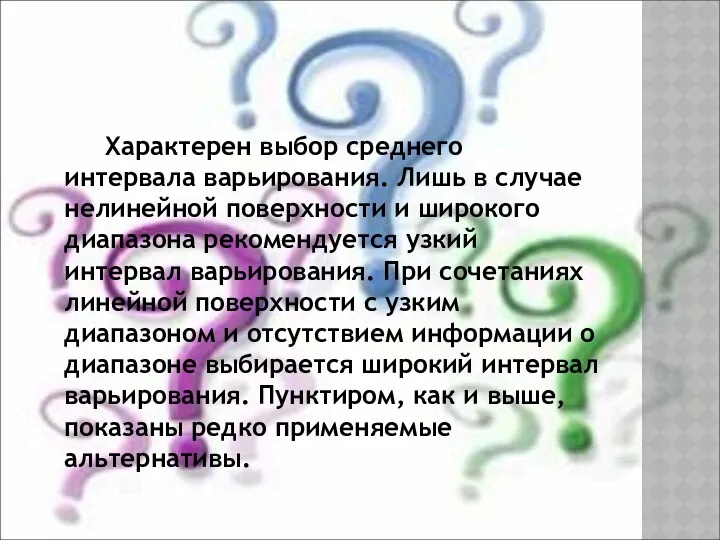 Характерен выбор среднего интервала варьирования. Лишь в случае нелинейной поверхности и широкого диапазона рекомендуется узкий интервал варьирования. При сочетаниях линейной поверхности с узким диапазоном и отсутствием информации о диапазоне выбирается широкий интервал варьирования. Пунктиром, как и выше, показаны редко применяемые альтернативы.